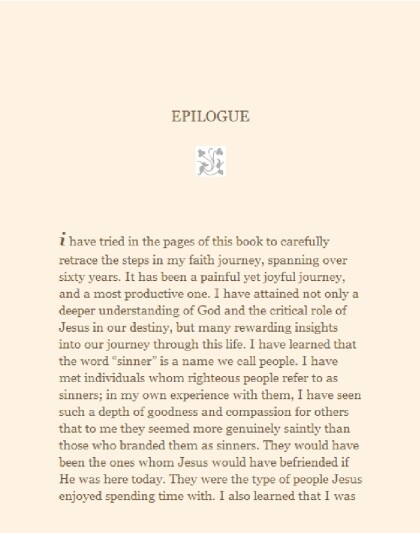 EPILOGUE

i have tried in the pages of this book to carefully retrace the steps in my faith journey, spanning over sixty years. It has been a painful yet joyful journey, and a most productive one. I have attained not only a deeper understanding of God and the critical role of Jesus in our destiny, but many rewarding insights into our journey through this life. I have learned that the word "sinner" is a name we call people. I have met individuals whom righteous people refer to as sinners; in my own experience with them, I have seen such a depth of goodness and compassion for others that to me they seemed more genuinely saintly than those who branded them as sinners. They would have been the ones whom Jesus would have befriended if He was here today. They were the type of people Jesus enjoyed spending time with. I also learned that I was